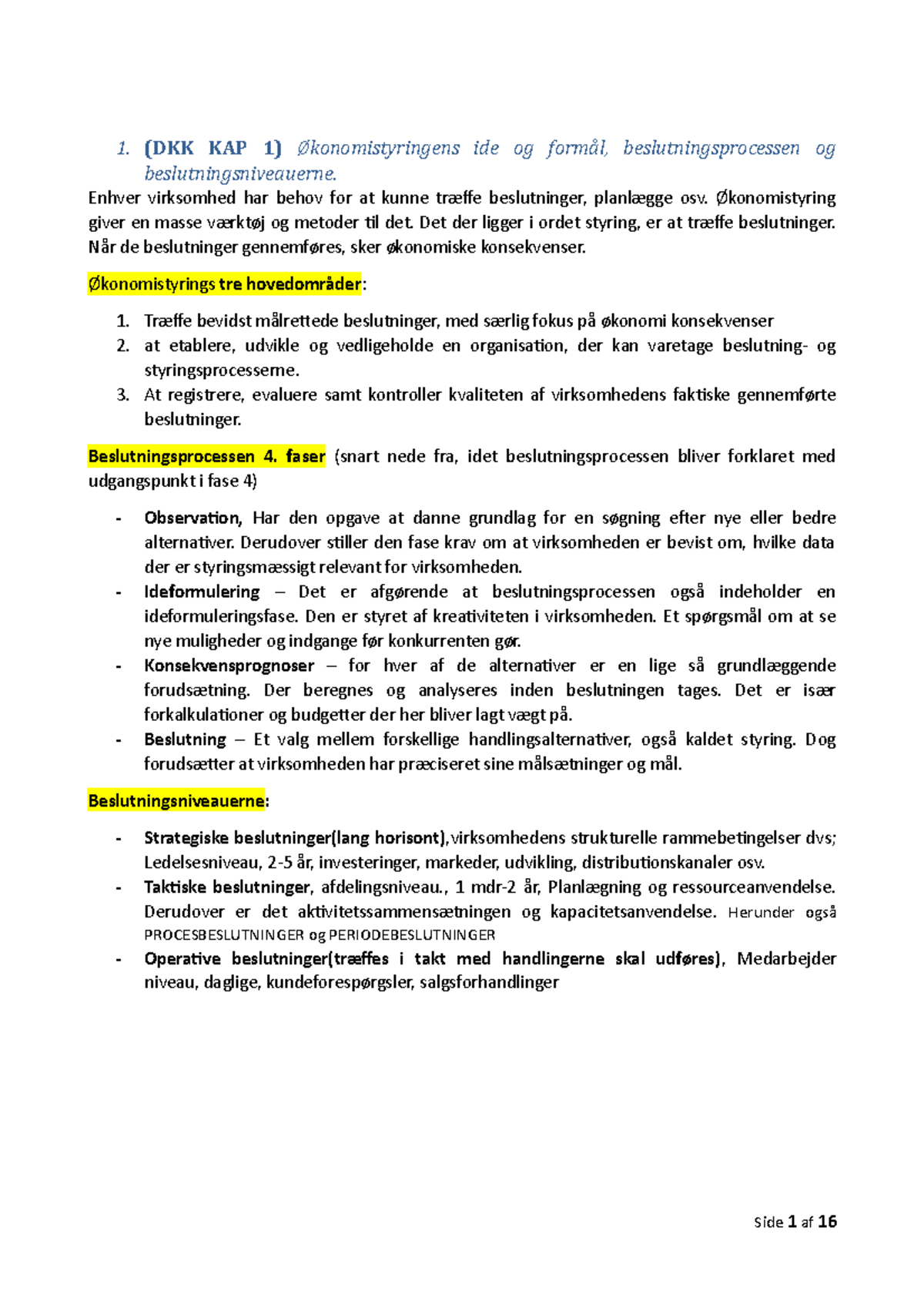 1. (DKK KAP 1) Økonomistyringens ide og formål, beslutningsprocessen og beslutningsniveauerne.

Enhver virksomhed har behov for at kunne træffe beslutninger, planlægge osv. Økonomistyring giver en masse værktøj og metoder til det. Det der ligger i ordet styring, er at træffe beslutninger. Når de beslutninger gennemføres, sker økonomiske konsekvenser.

Økonomistyrings tre hovedområder:

1. Træffe bevidst målrettede beslutninger, med særlig fokus på økonomi konsekvenser
2. at etablere, udvikle og vedligeholde en organisation, der kan varetage beslutning- og styringsprocesserne.
3. At registrere, evaluere samt kontroller kvaliteten af virksomhedens faktiske gennemførte beslutninger.

Beslutningsprocessen 4. faser (snart nede fra, idet beslutningsprocessen bliver forklaret med udgangspunkt i fase 4)

- Observation, Har den opgave at danne grundlag for en søgning efter nye eller bedre alternativer. Derudover stiller den fase krav om at virksomheden er bevist om, hvilke data der er styringsmæssigt relevant for virksomheden.
- Ideformulering – Det er afgørende at beslutningsprocessen også indeholder en ideformuleringsfase. Den er styret af kreativiteten i virksomheden. Et spørgsmål om at se nye muligheder og indgange før konkurrenten gør.
- Konsekvensprognoser – for hver af de alternativer er en lige så grundlæggende forudsætning. Der beregnes og analyseres inden beslutningen tages. Det er især forkalkulationer og budgetter der her bliver lagt vægt på.
- Beslutning – Et valg mellem forskellige handlingsalternativer, også kaldet styring. Dog forudsætter at virksomheden har præciseret sine målsætninger og mål.

Beslutningsniveauerne:

- Strategiske beslutninger(lang horisont),virksomhedens strukturelle rammebetingelser dvs; Ledelsesniveau, 2-5 år, investeringer, markeder, udvikling, distributionskanaler osv.
- Taktiske beslutninger, afdelingsniveau., 1 mdr-2 år, Planlægning og ressourceanvendelse. Derudover er det aktivitetssammensætningen og kapacitetsanvendelse. Herunder også PROCESBESLUTNINGER og PERIODEBESLUTNINGER
- Operative beslutninger(træffes i takt med handlingerne skal udføres), Medarbejder niveau, daglige, kundeforespørgsler, salgsforhandlinger

Side 1 af 16